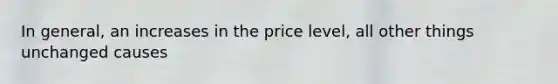 In general, an increases in the price level, all other things unchanged causes